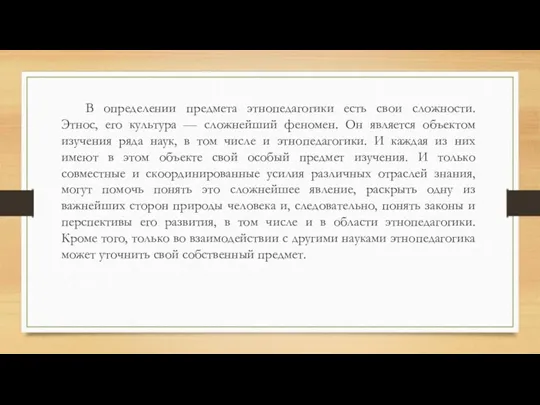 В определении предмета этнопедагогики есть свои сложности. Этнос, его культура — сложнейший феномен. Он является объектом изучения ряда наук, в том числе и этнопедагогики. И каждая из них имеют в этом объекте свой особый предмет изучения. И только совместные и скоординированные усилия различных отраслей знания, могут помочь понять это сложнейшее явление, раскрыть одну из важнейших сторон природы человека и, следовательно, понять законы и перспективы его развития, в том числе и в области этнопедагогики. Кроме того, только во взаимодействии с другими науками этнопедагогика может уточнить свой собственный предмет.